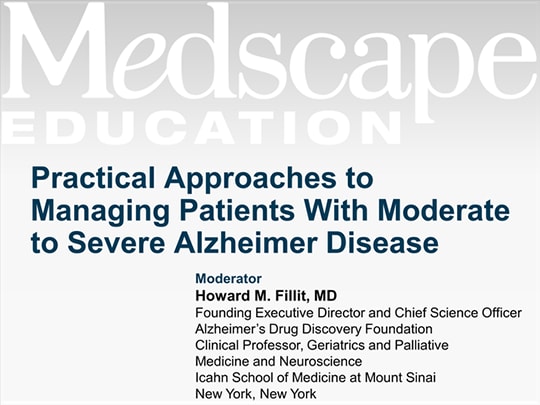 Medscape
EDUCATION

Practical Approaches to Managing Patients With Moderate to Severe Alzheimer Disease

Moderator
Howard M. Fillit, MD
Founding Executive Director and Chief Science Officer
Alzheimer's Drug Discovery Foundation
Clinical Professor, Geriatrics and Palliative Medicine and Neuroscience
Icahn School of Medicine at Mount Sinai
New York, New York